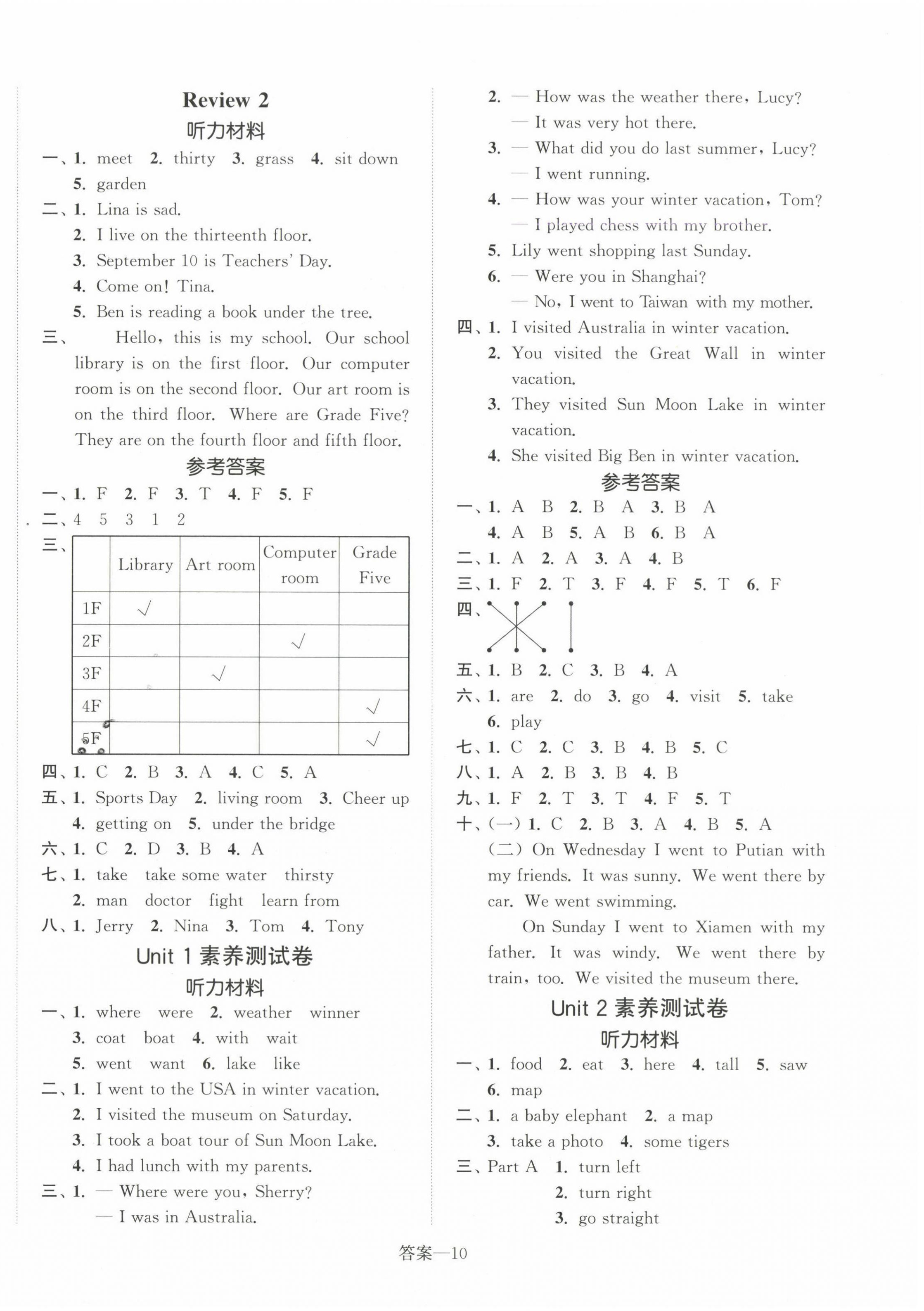 Review 2

听力材料

一、1. meet 2. thirty 3. grass 4. sit down 5. garden

二、1. Lina is sad.
2. I live on the thirteenth floor.
3. September 10 is Teachers' Day.
4. Come on! Tina.
5. Ben is reading a book under the tree.

三、 Hello, this is my school. Our school library is on the first floor. Our computer room is on the second floor. Our art room is on the third floor. Where are Grade Five? They are on the fourth floor and fifth floor.

参考答案

一、1. F 2. F 3. T 4. F 5. F

二、4 5 3 1 2

三、

| | Library | Art room | Computer room | Grade Five |
|---|---|---|---|---|
| 1F | √ | | | |
| 2F | | | √ | |
| 3F | | √ | | |
| 4F | | | | √ |
| 5F | | | | √ |

四、1. C 2. B 3. A 4. C 5. A

五、1. Sports Day 2. living room 3. Cheer up 4. getting on 5. under the bridge

六、1. C 2. D 3. B 4. A

七、1. take take some water thirsty
2. man doctor fight learn from

八、1. Jerry 2. Nina 3. Tom 4. Tony

Unit 1 素养测试卷

听力材料

一、1. where were 2. weather winner 3. coat boat 4. with wait 5. went want 6. lake like

二、1. I went to the USA in winter vacation.
2. I visited the museum on Saturday.
3. I took a boat tour of Sun Moon Lake.
4. I had lunch with my parents.

三、1. — Where were you, Sherry?
— I was in Australia.
2. — How was the weather there, Lucy?
— It was very hot there.
3. — What did you do last summer, Lucy?
— I went running.
4. — How was your winter vacation, Tom?
— I played chess with my brother.
5. Lily went shopping last Sunday.
6. — Were you in Shanghai?
— No, I went to Taiwan with my mother.

四、1. I visited Australia in winter vacation.
2. You visited the Great Wall in winter vacation.
3. They visited Sun Moon Lake in winter vacation.
4. She visited Big Ben in winter vacation.

参考答案

一、1. A B 2. B A 3. B A 4. A B 5. A B 6. B A

二、1. A 2. A 3. A 4. B

三、1. F 2. T 3. F 4. F 5. T 6. F

四、

五、1. B 2. C 3. B 4. A

六、1. are 2. do 3. go 4. visit 5. take 6. play

七、1. C 2. C 3. B 4. B 5. C

八、1. A 2. B 3. B 4. B

九、1. F 2. T 3. T 4. F 5. T

十、(一) 1. C 2. B 3. A 4. B 5. A
(二) On Wednesday I went to Putian with my friends. It was sunny. We went there by car. We went swimming.
On Sunday I went to Xiamen with my father. It was windy. We went there by train, too. We visited the museum there.

Unit 2 素养测试卷

听力材料

一、1. food 2. eat 3. here 4. tall 5. saw 6. map

二、1. a baby elephant 2. a map 3. take a photo 4. some tigers

三、Part A 1. turn left
2. turn right
3. go straight

答案—10